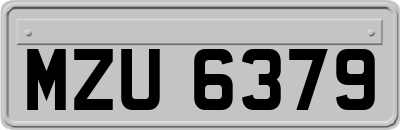 MZU 6379